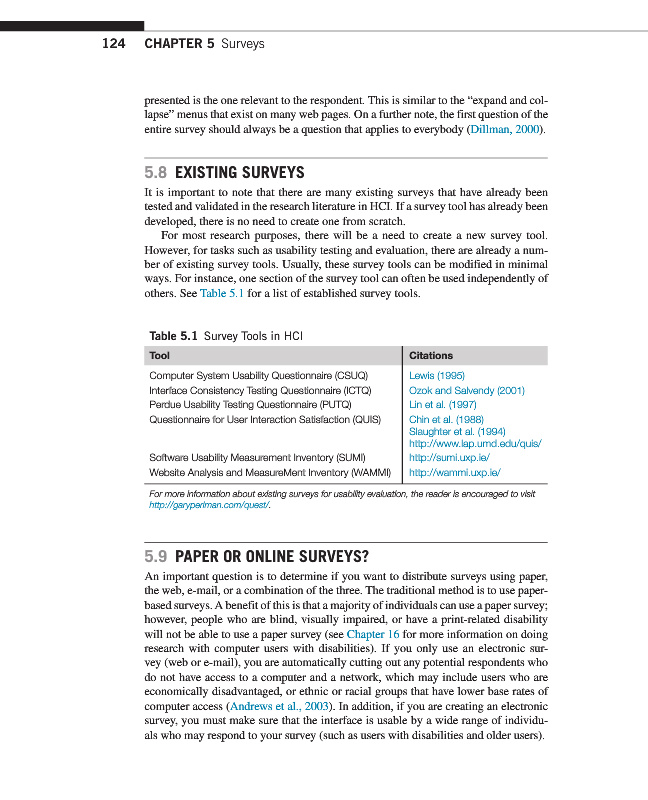 124 CHAPTER 5 Surveys

presented is the one relevant to the respondent. This is similar to the "expand and collapse" menus that exist on many web pages. On a further note, the first question of the entire survey should always be a question that applies to everybody (Dillman, 2000).

5.8 EXISTING SURVEYS

It is important to note that there are many existing surveys that have already been tested and validated in the research literature in HCI. If a survey tool has already been developed, there is no need to create one from scratch.

For most research purposes, there will be a need to create a new survey tool. However, for tasks such as usability testing and evaluation, there are already a number of existing survey tools. Usually, these survey tools can be modified in minimal ways. For instance, one section of the survey tool can often be used independently of others. See Table 5.1 for a list of established survey tools.

Table 5.1 Survey Tools in HCI

| Tool | Citations |
|---|---|
| Computer System Usability Questionnaire (CSUQ) | Lewis (1995) |
| Interface Consistency Testing Questionnaire (ICTQ) | Ozok and Salvendy (2001) |
| Perdue Usability Testing Questionnaire (PUTQ) | Lin et al. (1997) |
| Questionnaire for User Interaction Satisfaction (QUIS) | Chin et al. (1988) Slaughter et al. (1994) http://www.lap.umd.edu/quis/ |
| Software Usability Measurement Inventory (SUMI) | http://sumi.uxp.ie/ |
| Website Analysis and MeasureMent Inventory (WAMMI) | http://wammi.uxp.ie/ |

For more information about existing surveys for usability evaluation, the reader is encouraged to visit http://garyperlman.com/quest/.

5.9 PAPER OR ONLINE SURVEYS?

An important question is to determine if you want to distribute surveys using paper, the web, e-mail, or a combination of the three. The traditional method is to use paper-based surveys. A benefit of this is that a majority of individuals can use a paper survey; however, people who are blind, visually impaired, or have a print-related disability will not be able to use a paper survey (see Chapter 16 for more information on doing research with computer users with disabilities). If you only use an electronic survey (web or e-mail), you are automatically cutting out any potential respondents who do not have access to a computer and a network, which may include users who are economically disadvantaged, or ethnic or racial groups that have lower base rates of computer access (Andrews et al., 2003). In addition, if you are creating an electronic survey, you must make sure that the interface is usable by a wide range of individuals who may respond to your survey (such as users with disabilities and older users).